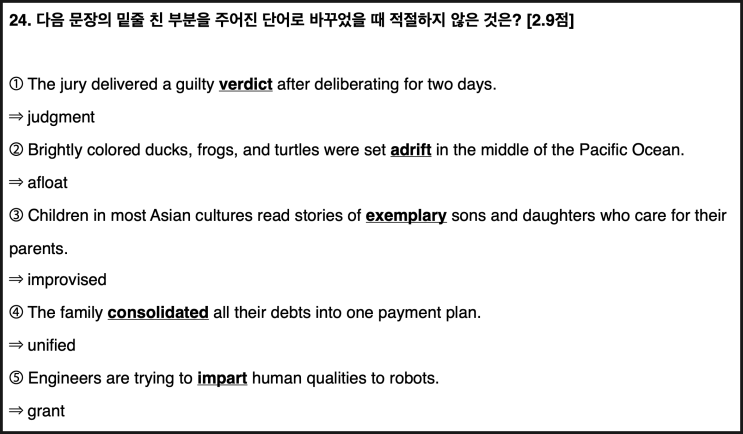 24. 다음 문장의 밑줄 친 부분을 주어진 단어로 바꾸었을 때 적절하지 않은 것은? [2.9점]

① The jury delivered a guilty verdict after deliberating for two days.

⇒ judgment

② Brightly colored ducks, frogs, and turtles were set adrift in the middle of the Pacific Ocean.

⇒ afloat

③ Children in most Asian cultures read stories of exemplary sons and daughters who care for their parents.

⇒ improvised

④ The family consolidated all their debts into one payment plan.

⇒ unified

⑤ Engineers are trying to impart human qualities to robots.

⇒ grant